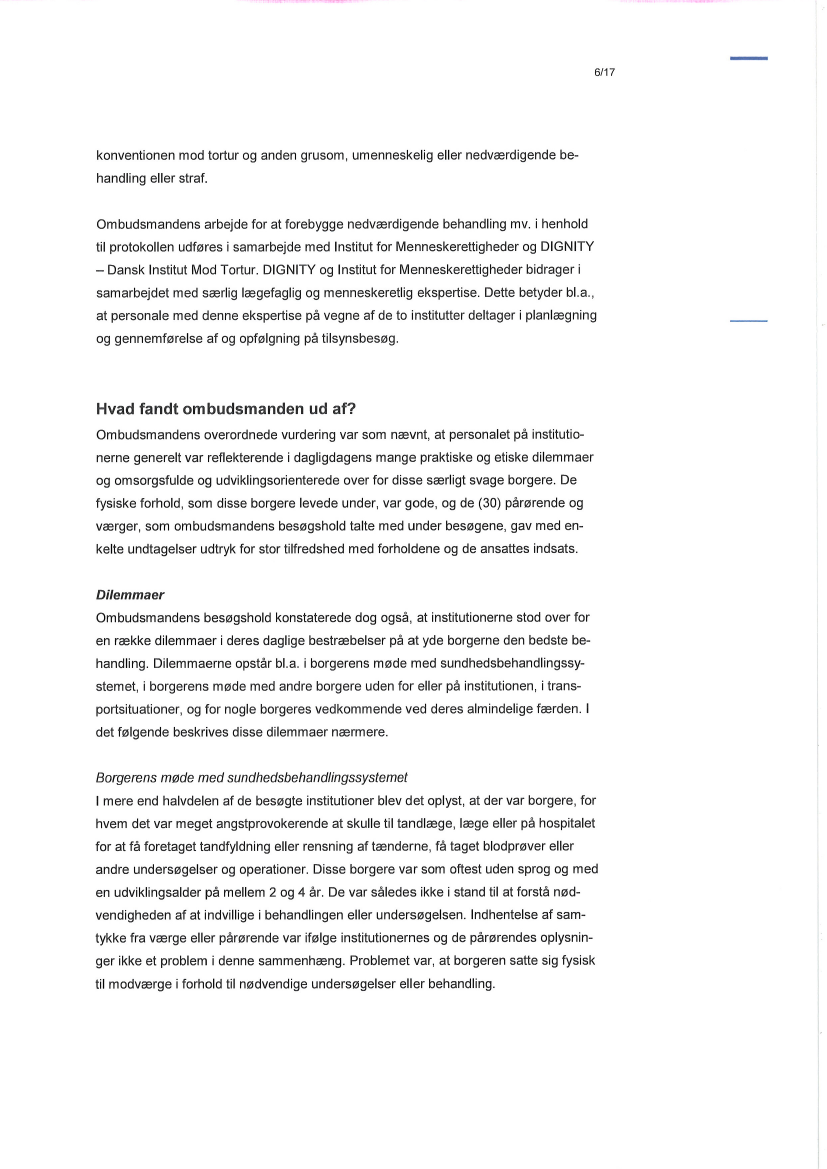 6/17

konventionen mod tortur og anden grusom, umenneskelig eller nedværdigende behandling eller straf.

Ombudsmandens arbejde for at forebygge nedværdigende behandling mv. i henhold til protokollen udføres i samarbejde med Institut for Menneskerettigheder og DIGNITY – Dansk Institut Mod Tortur. DIGNITY og Institut for Menneskerettigheder bidrager i samarbejdet med særlig lægefaglig og menneskeretlig ekspertise. Dette betyder bl.a., at personale med denne ekspertise på vegne af de to institutter deltager i planlægning og gennemførelse af og opfølgning på tilsynsbesøg.

Hvad fandt ombudsmanden ud af?
Ombudsmandens overordnede vurdering var som nævnt, at personalet på institutionerne generelt var reflekterende i dagligdagens mange praktiske og etiske dilemmaer og omsorgsfulde og udviklingsorienterede over for disse særligt svage borgere. De fysiske forhold, som disse borgere levede under, var gode, og de (30) pårørende og værger, som ombudsmandens besøgshold talte med under besøgene, gav med enkelte undtagelser udtryk for stor tilfredshed med forholdene og de ansattes indsats.

Dilemmaer
Ombudsmandens besøgshold konstaterede dog også, at institutionerne stod over for en række dilemmaer i deres daglige bestræbelser på at yde borgerne den bedste behandling. Dilemmaerne opstår bl.a. i borgerens møde med sundhedsbehandlingssystemet, i borgerens møde med andre borgere uden for eller på institutionen, i transportsituationer, og for nogle borgeres vedkommende ved deres almindelige færden. I det følgende beskrives disse dilemmaer nærmere.

Borgerens møde med sundhedsbehandlingssystemet
I mere end halvdelen af de besøgte institutioner blev det oplyst, at der var borgere, for hvem det var meget angstprovokerende at skulle til tandlæge, læge eller på hospitalet for at få foretaget tandfyldning eller rensning af tænderne, få taget blodprøver eller andre undersøgelser og operationer. Disse borgere var som oftest uden sprog og med en udviklingsalder på mellem 2 og 4 år. De var således ikke i stand til at forstå nødvendigheden af at indvillige i behandlingen eller undersøgelsen. Indhentelse af samtykke fra værge eller pårørende var ifølge institutionernes og de pårørendes oplysninger ikke et problem i denne sammenhæng. Problemet var, at borgeren satte sig fysisk til modværge i forhold til nødvendige undersøgelser eller behandling.